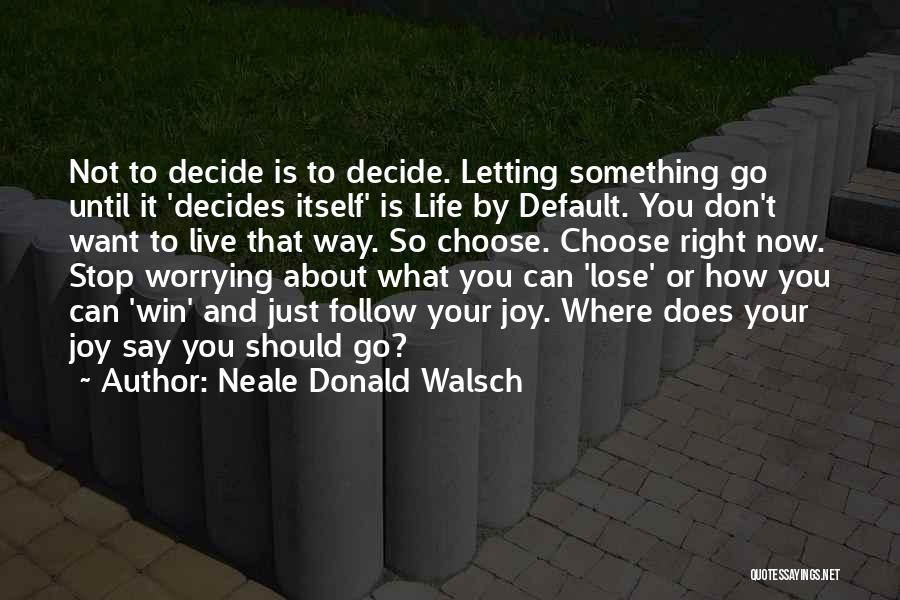 Not to decide is to decide. Letting something go until it 'decides itself' is Life by Default. You don't want to live that way. So choose. Choose right now. Stop worrying about what you can 'lose' or how you can 'win' and just follow your joy. Where does your joy say you should go?

~ Author: Neale Donald Walsch

QUOTESSAYINGS.NET